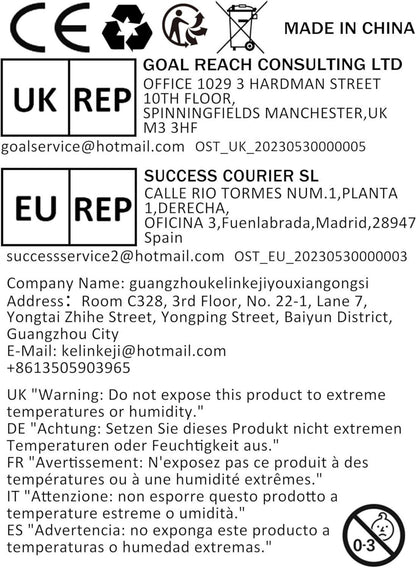 CE

MADE IN CHINA

UK REP

GOAL REACH CONSULTING LTD
OFFICE 1029 3 HARDMAN STREET 10TH FLOOR, SPINNINGFIELDS MANCHESTER,UK M3 3HF

goalservice@hotmail.com OST_UK_20230530000005

EU REP

SUCCESS COURIER SL
CALLE RIO TORMES NUM.1,PLANTA 1,DERECHA, OFICINA 3,Fuenlabrada,Madrid,28947 Spain

successservice2@hotmail.com OST_EU_20230530000003

Company Name: guangzhoukelinkejiyouxiangongsi
Address: Room C328, 3rd Floor, No. 22-1, Lane 7, Yongtai Zhihe Street, Yongping Street, Baiyun District, Guangzhou City
E-Mail: kelinkeji@hotmail.com
+8613505903965

UK "Warning: Do not expose this product to extreme temperatures or humidity."
DE "Achtung: Setzen Sie dieses Produkt nicht extremen Temperaturen oder Feuchtigkeit aus."
FR "Avertissement: N'exposez pas ce produit à des températures ou à une humidité extrêmes."
IT "Attenzione: non esporre questo prodotto a temperature estreme o umidità."
ES "Advertencia: no exponga este producto a temperaturas o humedad extremas."

0-3